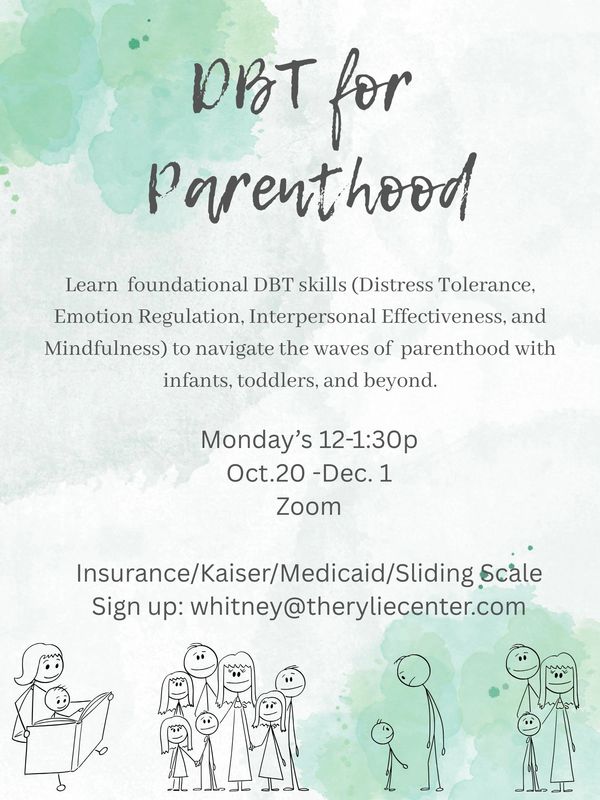 DBT for Parenthood

Learn foundational DBT skills (Distress Tolerance, Emotion Regulation, Interpersonal Effectiveness, and Mindfulness) to navigate the waves of parenthood with infants, toddlers, and beyond.

Monday's 12-1:30p
Oct.20 -Dec. 1
Zoom

Insurance/Kaiser/Medicaid/Sliding Scale
Sign up: whitney@theryliecenter.com